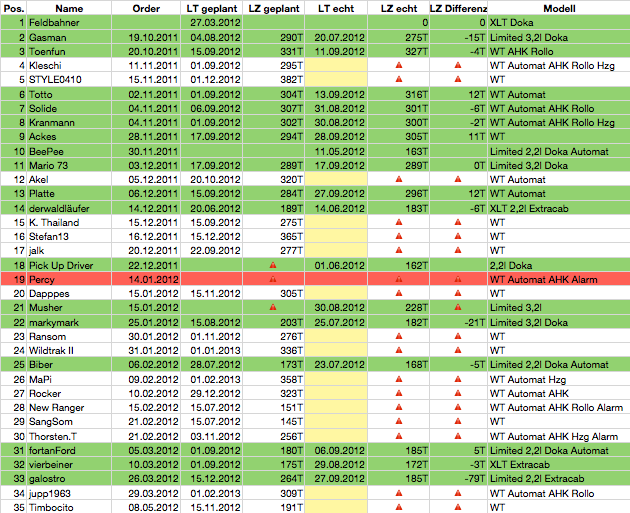 | Pos. | Name | Order | LT geplant | LZ geplant | LT echt | LZ echt | LZ Differenz | Modell |
|---|---|---|---|---|---|---|---|---|
| 1 | Feldbahner | | 27.03.2012 | | | 0 | 0 | XLT Doka |
| 2 | Gasman | 19.10.2011 | 04.08.2012 | 290T | 20.07.2012 | 275T | -15T | Limited 3,2l Doka |
| 3 | Toenfun | 20.10.2011 | 15.09.2012 | 331T | 11.09.2012 | 327T | -4T | WT AHK Rollo |
| 4 | Kleschi | 11.11.2011 | 01.09.2012 | 295T | | | | WT Automat AHK Rollo Hzg |
| 5 | STYLE0410 | 15.11.2011 | 01.12.2012 | 382T | | | | WT |
| 6 | Totto | 02.11.2011 | 01.09.2012 | 304T | 13.09.2012 | 316T | 12T | WT Automat |
| 7 | Solide | 04.11.2011 | 06.09.2012 | 307T | 31.08.2012 | 301T | -6T | WT Automat AHK Rollo |
| 8 | Kranmann | 04.11.2011 | 01.09.2012 | 302T | 30.08.2012 | 300T | -2T | WT Automat AHK Rollo Hzg |
| 9 | Ackes | 28.11.2011 | 17.09.2012 | 294T | 28.09.2012 | 305T | 11T | WT |
| 10 | BeePee | 30.11.2011 | | | 11.05.2012 | 163T | | Limited 2,2l Doka Automat |
| 11 | Mario 73 | 03.12.2011 | 17.09.2012 | 289T | 17.09.2012 | 289T | 0T | Limited 3,2l Doka |
| 12 | Akel | 05.12.2011 | 20.10.2012 | 320T | | | | WT Automat |
| 13 | Platte | 06.12.2011 | 15.09.2012 | 284T | 27.09.2012 | 296T | 12T | WT Automat |
| 14 | derwaldläufer | 14.12.2011 | 20.06.2012 | 189T | 14.06.2012 | 183T | -6T | XLT 2,2l Extracab |
| 15 | K. Thailand | 15.12.2011 | 15.09.2012 | 275T | | | | WT |
| 16 | Stefan13 | 16.12.2011 | 15.12.2012 | 365T | | | | WT |
| 17 | jalk | 20.12.2011 | 22.09.2012 | 277T | | | | WT |
| 18 | Pick Up Driver | 22.12.2011 | | | 01.06.2012 | 162T | | 2,2l Doka |
| 19 | Percy | 14.01.2012 | | | | | | WT Automat AHK Alarm |
| 20 | Dapppes | 15.01.2012 | 15.11.2012 | 305T | | | | WT |
| 21 | Musher | 15.01.2012 | | | 30.08.2012 | 228T | | Limited 3,2l |
| 22 | markymark | 25.01.2012 | 15.08.2012 | 203T | 25.07.2012 | 182T | -21T | Limited 3,2l Doka |
| 23 | Ransom | 30.01.2012 | 01.11.2012 | 276T | | | | WT |
| 24 | Wildtrak II | 31.01.2012 | 01.01.2013 | 336T | | | | WT |
| 25 | Biber | 06.02.2012 | 28.07.2012 | 173T | 23.07.2012 | 168T | -5T | Limited 2,2l Doka Automat |
| 26 | MaPi | 09.02.2012 | 01.02.2013 | 358T | | | | WT Automat Hzg |
| 27 | Rocker | 10.02.2012 | 29.12.2012 | 323T | | | | WT Automat AHK |
| 28 | New Ranger | 15.02.2012 | 15.07.2012 | 151T | | | | WT Automat AHK Rollo Alarm |
| 29 | SangSom | 21.02.2012 | 15.07.2012 | 145T | | | | WT |
| 30 | Thorsten.T | 21.02.2012 | 03.11.2012 | 256T | | | | WT Automat AHK Hzg Alarm |
| 31 | fortanFord | 05.03.2012 | 01.09.2012 | 180T | 06.09.2012 | 185T | 5T | Limited 2,2l Doka Automat |
| 32 | vierbeiner | 10.03.2012 | 01.09.2012 | 175T | 29.08.2012 | 172T | -3T | XLT Extracab |
| 33 | galostro | 26.03.2012 | 15.12.2012 | 264T | 27.09.2012 | 185T | -79T | Limited 2,2l Extracab |
| 34 | jupp1963 | 29.03.2012 | 01.02.2013 | 309T | | | | WT Automat AHK Rollo |
| 35 | Timbocito | 08.05.2012 | 15.11.2012 | 191T | | | | WT |